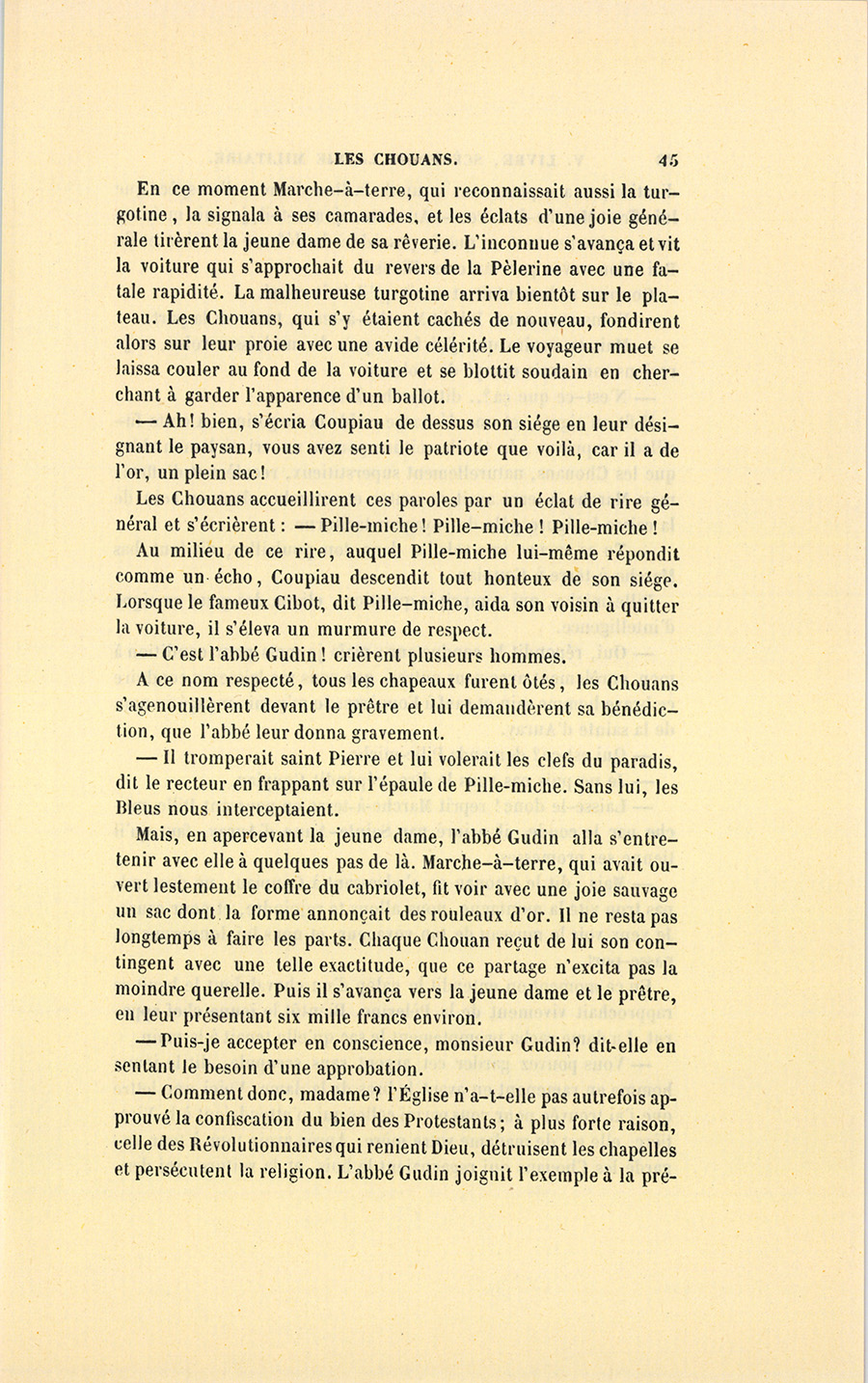 LES CHOUANS. 45

En ce moment Marche-à-terre, qui reconnaissait aussi la turgotine, la signala à ses camarades, et les éclats d'une joie générale tirèrent la jeune dame de sa rêverie. L'inconnue s'avança et vit la voiture qui s'approchait du revers de la Pèlerine avec une fatale rapidité. La malheureuse turgotine arriva bientôt sur le plateau. Les Chouans, qui s'y étaient cachés de nouveau, fondirent alors sur leur proie avec une avide célérité. Le voyageur muet se laissa couler au fond de la voiture et se blottit soudain en cherchant à garder l'apparence d'un ballot.

— Ah! bien, s'écria Coupiau de dessus son siége en leur désignant le paysan, vous avez senti le patriote que voilà, car il a de l'or, un plein sac!

Les Chouans accueillirent ces paroles par un éclat de rire général et s'écrièrent : — Pille-miche! Pille-miche! Pille-miche!

Au milieu de ce rire, auquel Pille-miche lui-même répondit comme un écho, Coupiau descendit tout honteux de son siége. Lorsque le fameux Cibot, dit Pille-miche, aida son voisin à quitter la voiture, il s'éleva un murmure de respect.

— C'est l'abbé Gudin! crièrent plusieurs hommes.

A ce nom respecté, tous les chapeaux furent ôtés, les Chouans s'agenouillèrent devant le prêtre et lui demandèrent sa bénédiction, que l'abbé leur donna gravement.

— Il tromperait saint Pierre et lui volerait les clefs du paradis, dit le recteur en frappant sur l'épaule de Pille-miche. Sans lui, les Bleus nous interceptaient.

Mais, en apercevant la jeune dame, l'abbé Gudin alla s'entretenir avec elle à quelques pas de là. Marche-à-terre, qui avait ouvert lestement le coffre du cabriolet, fit voir avec une joie sauvage un sac dont la forme annonçait des rouleaux d'or. Il ne resta pas longtemps à faire les parts. Chaque Chouan reçut de lui son contingent avec une telle exactitude, que ce partage n'excita pas la moindre querelle. Puis il s'avança vers la jeune dame et le prêtre, en leur présentant six mille francs environ.

— Puis-je accepter en conscience, monsieur Gudin? dit-elle en sentant le besoin d'une approbation.

— Comment donc, madame? l'Église n'a-t-elle pas autrefois approuvé la confiscation du bien des Protestants; à plus forte raison, celle des Révolutionnaires qui renient Dieu, détruisent les chapelles et persécutent la religion. L'abbé Gudin joignit l'exemple à la pré-